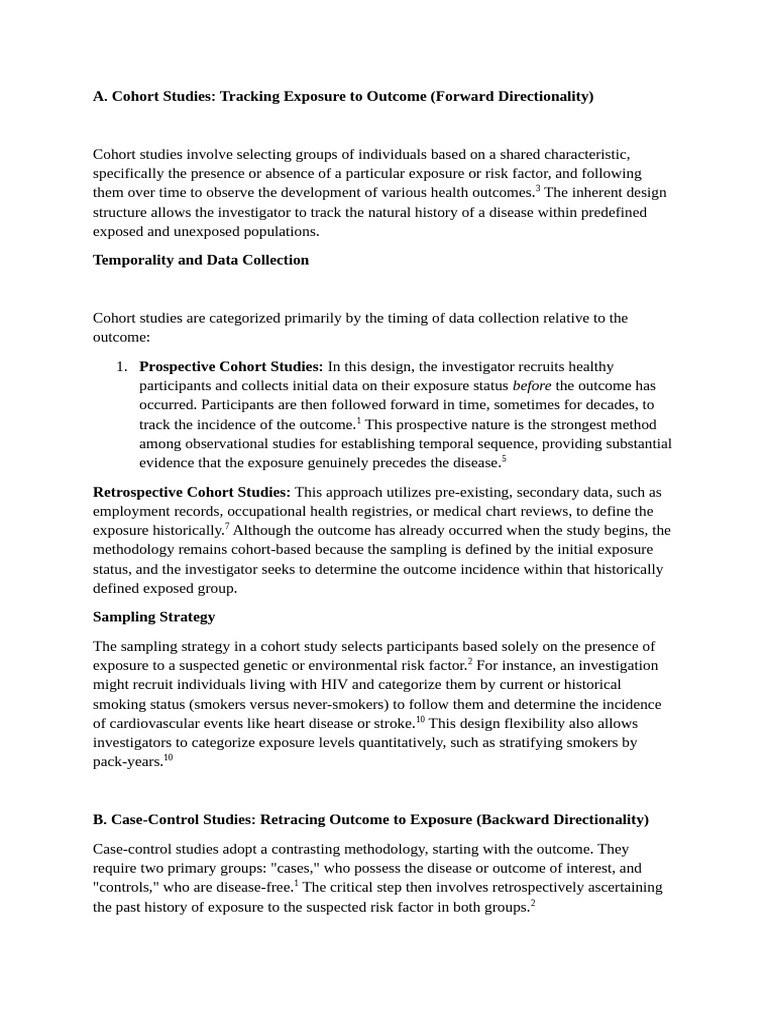 A. Cohort Studies: Tracking Exposure to Outcome (Forward Directionality)

Cohort studies involve selecting groups of individuals based on a shared characteristic, specifically the presence or absence of a particular exposure or risk factor, and following them over time to observe the development of various health outcomes.$^3$ The inherent design structure allows the investigator to track the natural history of a disease within predefined exposed and unexposed populations.

Temporality and Data Collection

Cohort studies are categorized primarily by the timing of data collection relative to the outcome:

1. Prospective Cohort Studies: In this design, the investigator recruits healthy participants and collects initial data on their exposure status before the outcome has occurred. Participants are then followed forward in time, sometimes for decades, to track the incidence of the outcome.$^1$ This prospective nature is the strongest method among observational studies for establishing temporal sequence, providing substantial evidence that the exposure genuinely precedes the disease.$^5$

Retrospective Cohort Studies: This approach utilizes pre-existing, secondary data, such as employment records, occupational health registries, or medical chart reviews, to define the exposure historically.$^7$ Although the outcome has already occurred when the study begins, the methodology remains cohort-based because the sampling is defined by the initial exposure status, and the investigator seeks to determine the outcome incidence within that historically defined exposed group.

Sampling Strategy

The sampling strategy in a cohort study selects participants based solely on the presence of exposure to a suspected genetic or environmental risk factor.$^2$ For instance, an investigation might recruit individuals living with HIV and categorize them by current or historical smoking status (smokers versus never-smokers) to follow them and determine the incidence of cardiovascular events like heart disease or stroke.$^{10}$ This design flexibility also allows investigators to categorize exposure levels quantitatively, such as stratifying smokers by pack-years.$^{10}$

B. Case-Control Studies: Retracing Outcome to Exposure (Backward Directionality)

Case-control studies adopt a contrasting methodology, starting with the outcome. They require two primary groups: "cases," who possess the disease or outcome of interest, and "controls," who are disease-free.$^1$ The critical step then involves retrospectively ascertaining the past history of exposure to the suspected risk factor in both groups.$^2$